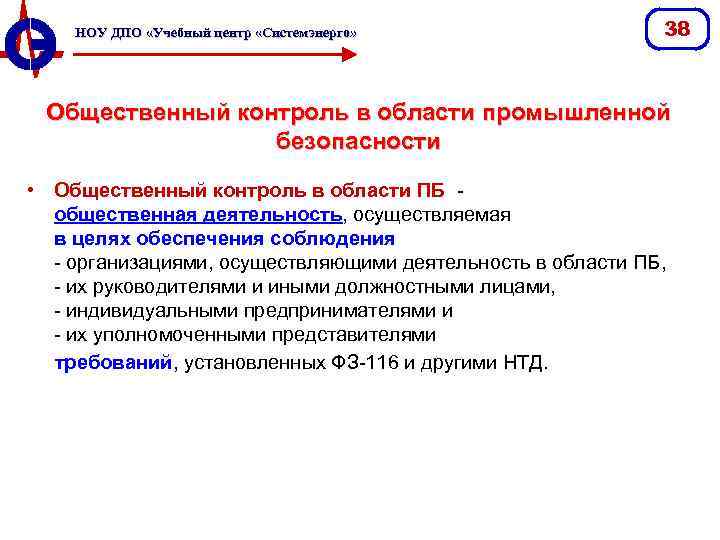 НОУ ДПО «Учебный центр «Системэнерго»

38

Общественный контроль в области промышленной безопасности

• Общественный контроль в области ПБ - общественная деятельность, осуществляемая в целях обеспечения соблюдения
- организациями, осуществляющими деятельность в области ПБ,
- их руководителями и иными должностными лицами,
- индивидуальными предпринимателями и
- их уполномоченными представителями
требований, установленных ФЗ-116 и другими НТД.